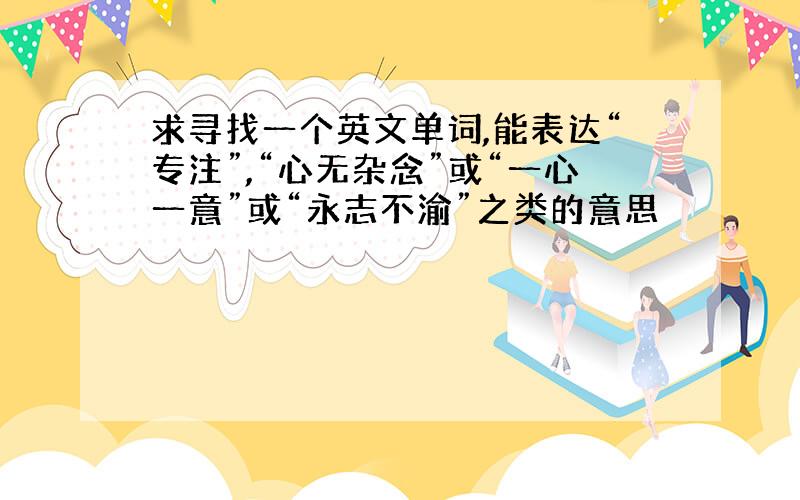 求寻找一个英文单词,能表达“专注”,“心无杂念”或“一心一意”或“永志不渝”之类的意思